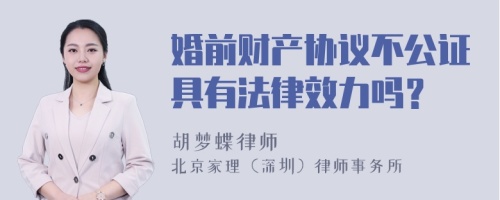 婚前财产协议不公证具有法律效力吗?

胡梦蝶律师
北京家理(深圳)律师事务所